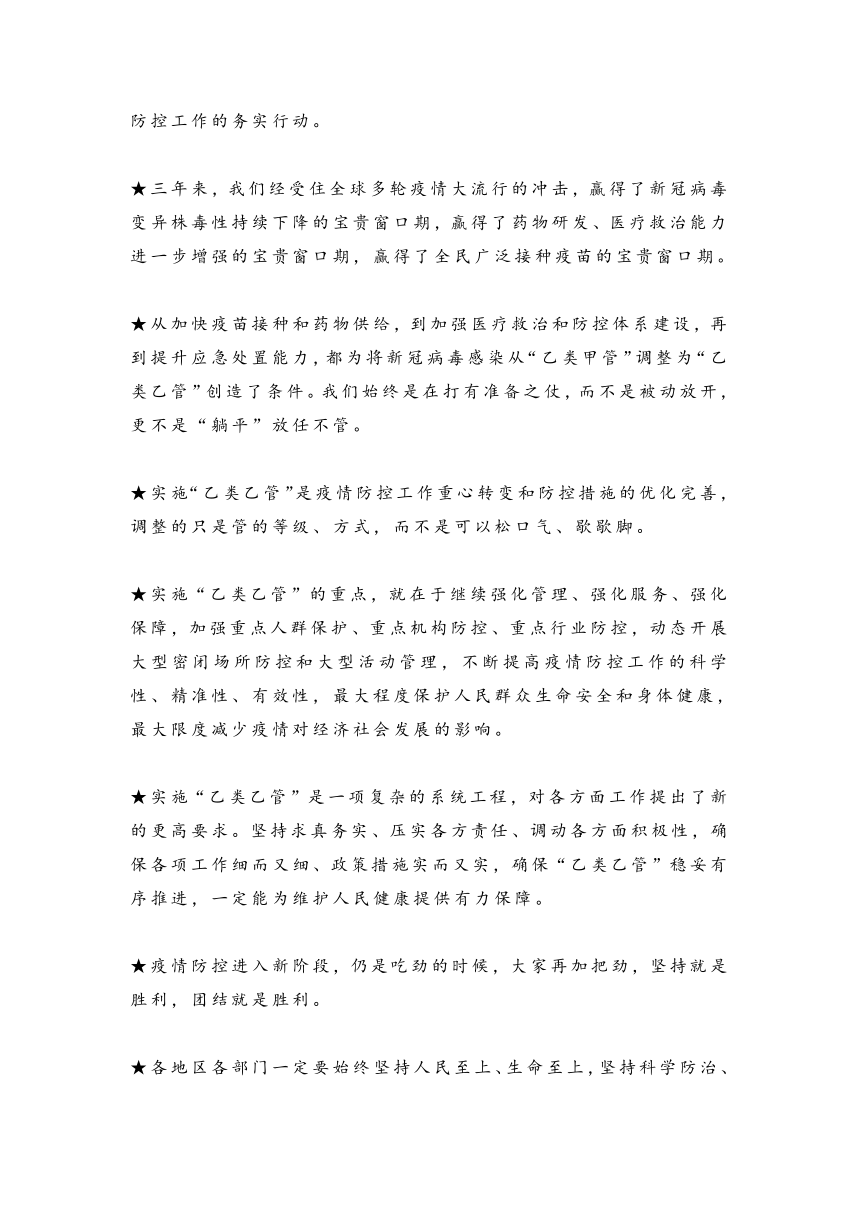 防控工作的务实行动。

★三年来，我们经受住全球多轮疫情大流行的冲击，赢得了新冠病毒变异株毒性持续下降的宝贵窗口期，赢得了药物研发、医疗救治能力进一步增强的宝贵窗口期，赢得了全民广泛接种疫苗的宝贵窗口期。

★从加快疫苗接种和药物供给，到加强医疗救治和防控体系建设，再到提升应急处置能力，都为将新冠病毒感染从“乙类甲管”调整为“乙类乙管”创造了条件。我们始终是在打有准备之仗，而不是被动放开，更不是“躺平”放任不管。

★实施“乙类乙管”是疫情防控工作重心转变和防控措施的优化完善，调整的只是管的等级、方式，而不是可以松口气、歇歇脚。

★实施“乙类乙管”的重点，就在于继续强化管理、强化服务、强化保障，加强重点人群保护、重点机构防控、重点行业防控，动态开展大型密闭场所防控和大型活动管理，不断提高疫情防控工作的科学性、精准性、有效性，最大程度保护人民群众生命安全和身体健康，最大限度减少疫情对经济社会发展的影响。

★实施“乙类乙管”是一项复杂的系统工程，对各方面工作提出了新的更高要求。坚持求真务实、压实各方责任、调动各方面积极性，确保各项工作细而又细、政策措施实而又实，确保“乙类乙管”稳妥有序推进，一定能为维护人民健康提供有力保障。

★疫情防控进入新阶段，仍是吃劲的时候，大家再加把劲，坚持就是胜利，团结就是胜利。

★各地区各部门一定要始终坚持人民至上、生命至上，坚持科学防治、